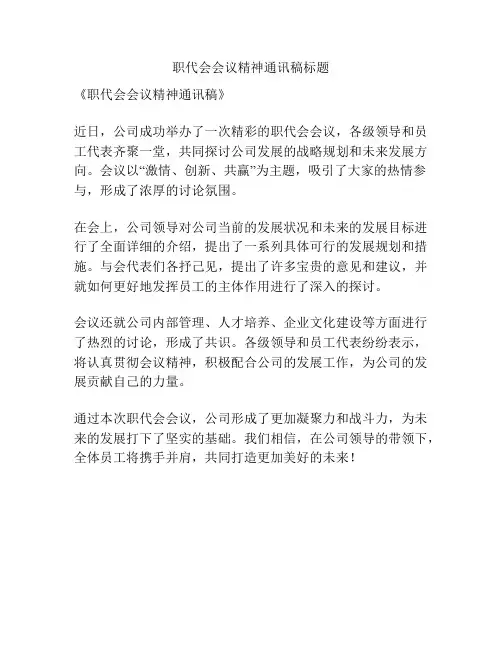 职代会会议精神通讯稿标题

《职代会会议精神通讯稿》

近日，公司成功举办了一次精彩的职代会会议，各级领导和员工代表齐聚一堂，共同探讨公司发展的战略规划和未来发展方向。会议以“激情、创新、共赢”为主题，吸引了大家的热情参与，形成了浓厚的讨论氛围。

在会上，公司领导对公司当前的发展状况和未来的发展目标进行了全面详细的介绍，提出了一系列具体可行的发展规划和措施。与会代表们各抒己见，提出了许多宝贵的意见和建议，并就如何更好地发挥员工的主体作用进行了深入的探讨。

会议还就公司内部管理、人才培养、企业文化建设等方面进行了热烈的讨论，形成了共识。各级领导和员工代表纷纷表示，将认真贯彻会议精神，积极配合公司的发展工作，为公司的发展贡献自己的力量。

通过本次职代会会议，公司形成了更加凝聚力和战斗力，为未来的发展打下了坚实的基础。我们相信，在公司领导的带领下，全体员工将携手并肩，共同打造更加美好的未来！